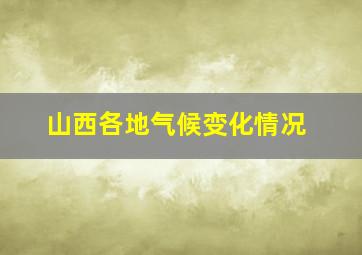 山西各地气候变化情况